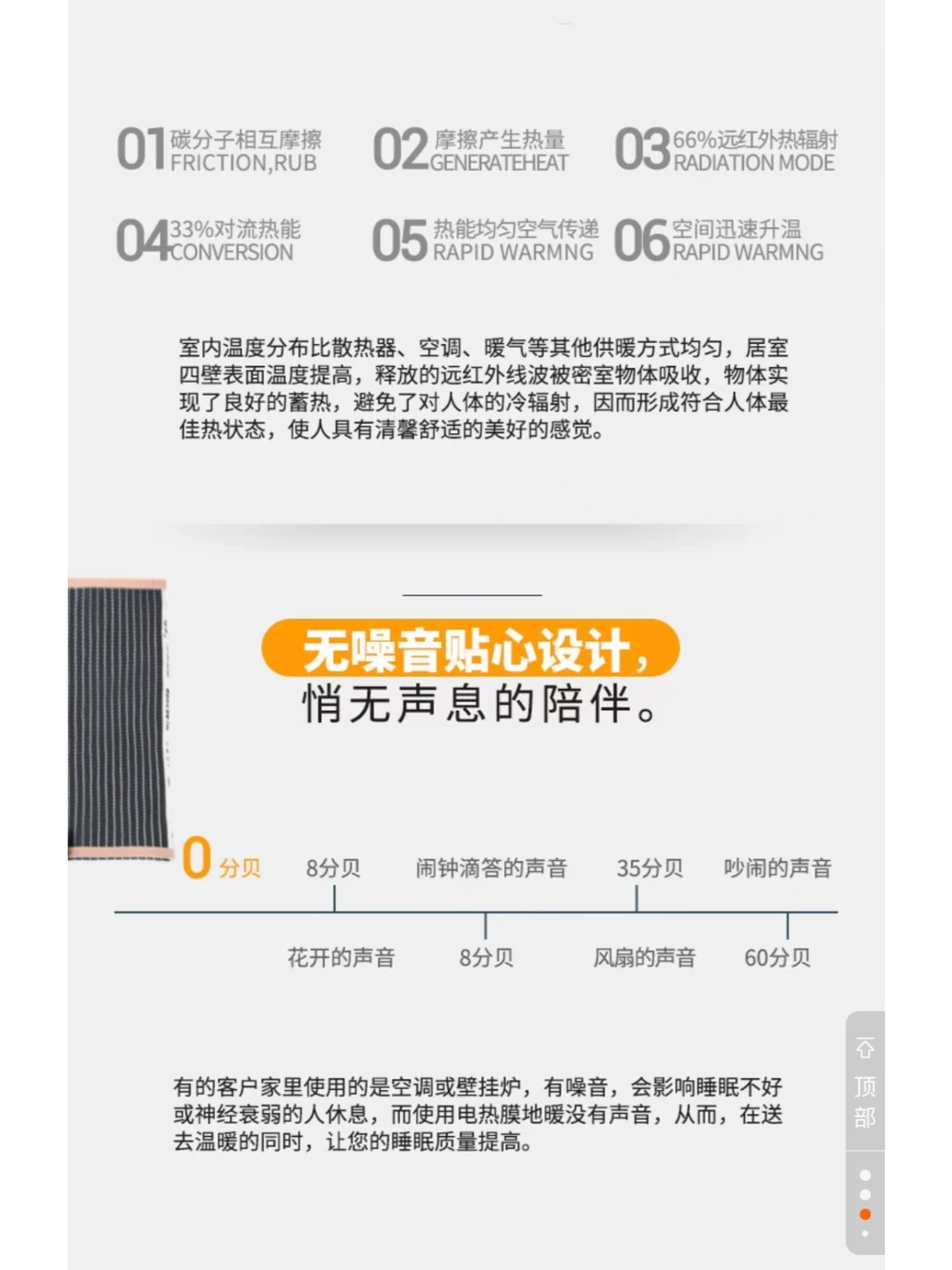 01 碳分子相互摩擦 FRICTION,RUB

02 摩擦产生热量 GENERATEHEAT

03 66%远红外热辐射 RADIATION MODE

04 33%对流热能 CONVERSION

05 热能均匀空气传递 RAPID WARMNG

06 空间迅速升温 RAPID WARMNG

室内温度分布比散热器、空调、暖气等其他供暖方式均匀，居室四壁表面温度提高，释放的远红外线波被密室物体吸收，物体实现了良好的蓄热，避免了对人体的冷辐射，因而形成符合人体最佳热状态，使人具有清馨舒适的美好的感觉。

无噪音贴心设计，
悄无声息的陪伴。

0 分贝

8分贝

闹钟滴答的声音

35分贝

吵闹的声音

花开的声音

8分贝

风扇的声音

60分贝

有的客户家里使用的是空调或壁挂炉，有噪音，会影响睡眠不好或神经衰弱的人休息，而使用电热膜地暖没有声音，从而，在送去温暖的同时，让您的睡眠质量提高。

顶部